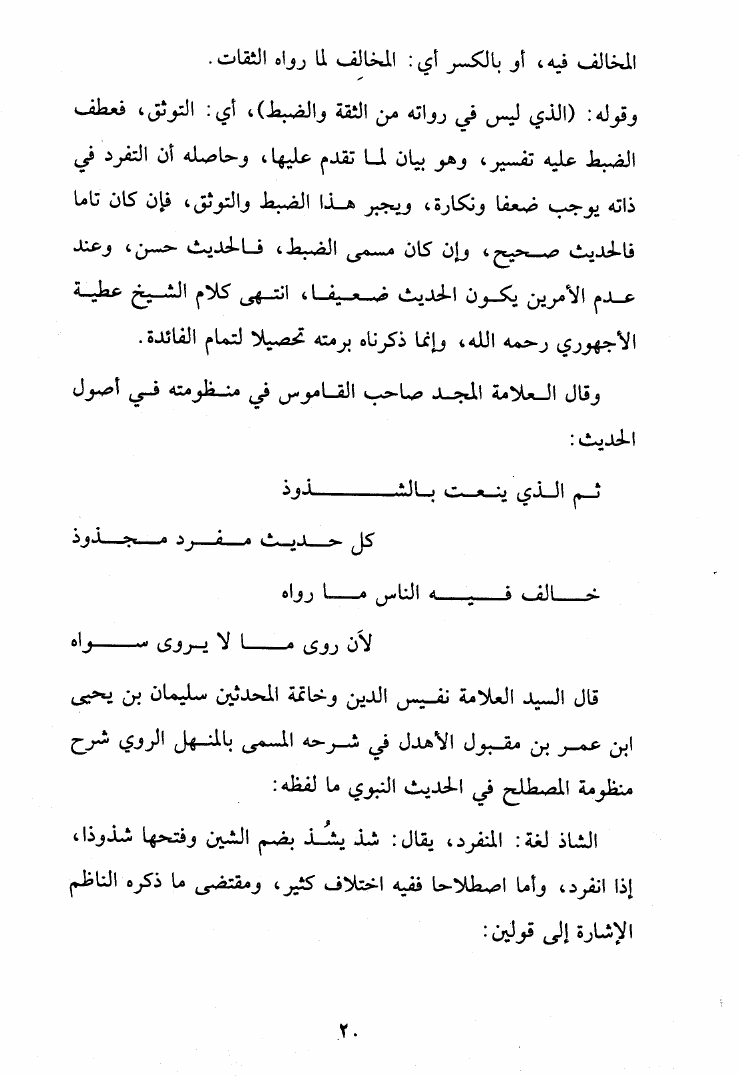 المخالف فيه، أو بالكسر أي: المخالف لما رواه الثقات.

وقوله: (الذي ليس في رواته من الثقة والضبط)، أي: التوثق، فعطف الضبط عليه تفسير، وهو بيان لما تقدم عليها، وحاصله أن التفرد في ذاته يوجب ضعفا ونكارة، ويجبر هذا الضبط والتوثق، فإن كان تاما فالحديث صحيح، وإن كان مسمى الضبط، فالحديث حسن، وعند عدم الأمرين يكون الحديث ضعيفا، انتهى كلام الشيخ عطية الأجهوري رحمه الله، وإنما ذكرناه برمته تحصيلا لتمام الفائدة.

وقال العلامة المجد صاحب القاموس في منظومته في أصول الحديث:

ثم الذي ينعت بالشذوذ

كل حديث مفرد مجذوذ

خالف فيه الناس ما رواه

لأن روى ما لا يروى سواه

قال السيد العلامة نفيس الدين وخاتمة المحدثين سليمان بن يحيى ابن عمر بن مقبول الأهدل في شرحه المسمى بالمنهل الروي شرح منظومة المصطلح في الحديث النبوي ما لفظه:

الشاذ لغة: المنفرد، يقال: شذ يشُذ بضم الشين وفتحها شذوذا، إذا انفرد، وأما اصطلاحا ففيه اختلاف كثير، ومقتضى ما ذكره الناظم الإشارة إلى قولين:

٢٠